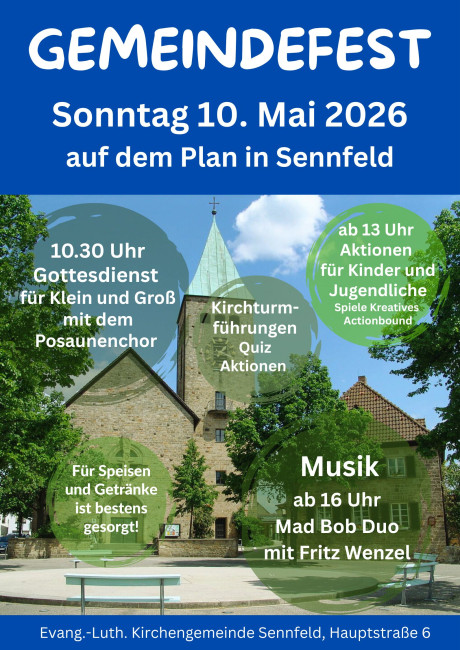 GEMEINDEFEST

Sonntag 10. Mai 2026

auf dem Plan in Sennfeld

10.30 Uhr Gottesdienst für Klein und Groß mit dem Posaunenchor

Kirchturmführungen Quiz Aktionen

ab 13 Uhr Aktionen für Kinder und Jugendliche
Spiele Kreatives Actionbound

Für Speisen und Getränke ist bestens gesorgt!

Musik
ab 16 Uhr
Mad Bob Duo
mit Fritz Wenzel

Evang.-Luth. Kirchengemeinde Sennfeld, Hauptstraße 6